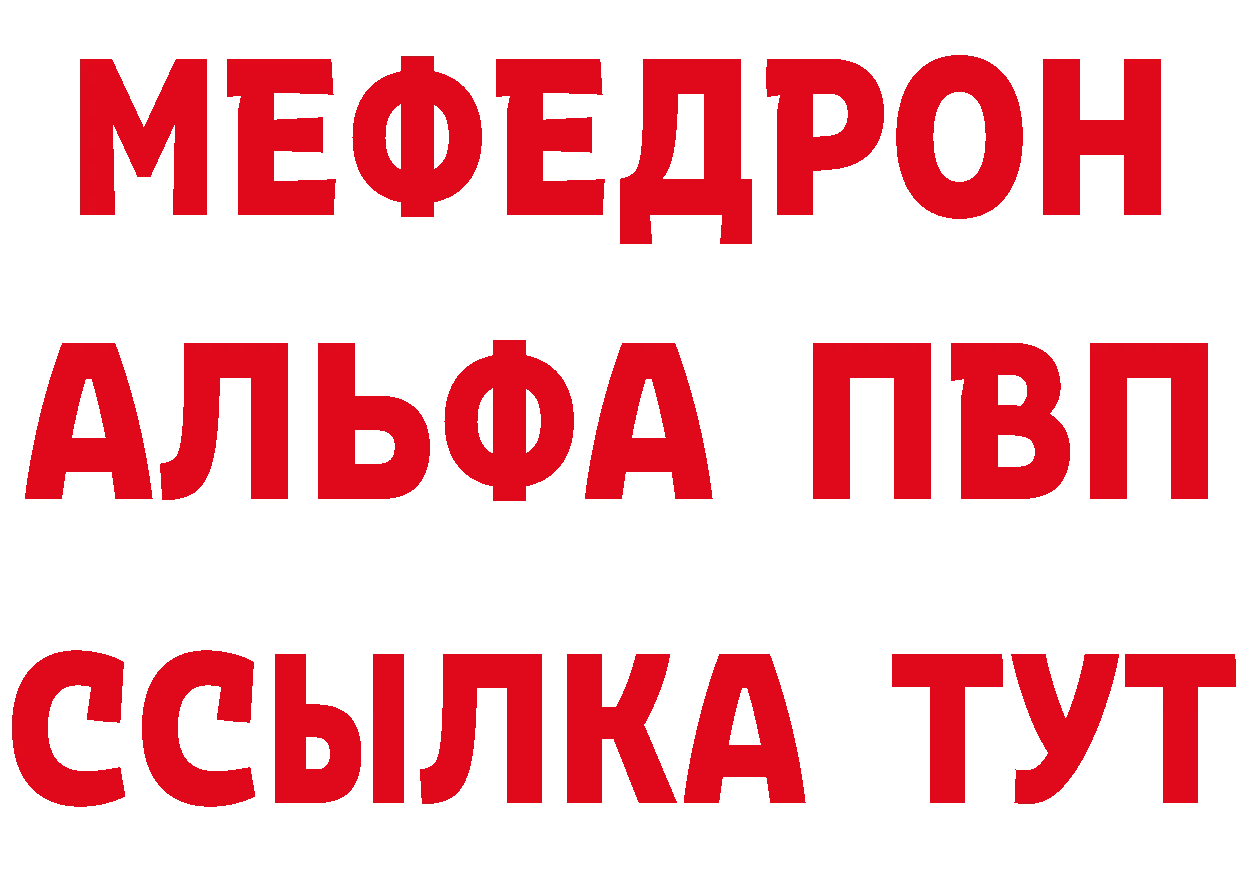 МЕФЕДРОН
АЛЬФА ПВП
ССЫЛКА ТУТ